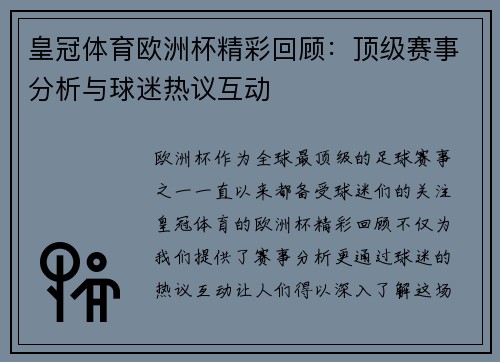 皇冠体育欧洲杯精彩回顾：顶级赛事分析与球迷热议互动

欧洲杯作为全球最顶级的足球赛事之一一直以来都备受球迷们的关注皇冠体育的欧洲杯精彩回顾不仅为我们提供了赛事分析更通过球迷的热议互动让人们得以深入了解这场